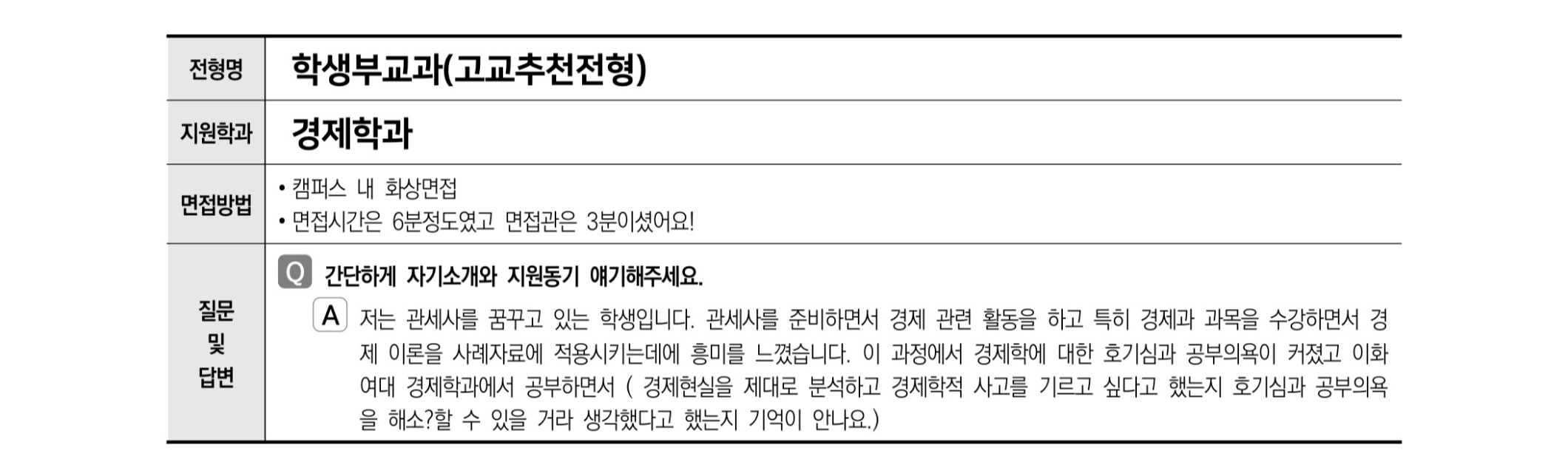 전형명
학생부교과(고교추천전형)

지원학과
경제학과

면접방법
• 캠퍼스 내 화상면접
• 면접시간은 6분정도였고 면접관은 3분이셨어요!

질문 및 답변
Q 간단하게 자기소개와 지원동기 얘기해주세요.

A 저는 관세사를 꿈꾸고 있는 학생입니다. 관세사를 준비하면서 경제 관련 활동을 하고 특히 경제과 과목을 수강하면서 경제 이론을 사례자료에 적용시키는데에 흥미를 느꼈습니다. 이 과정에서 경제학에 대한 호기심과 공부의욕이 커졌고 이화여대 경제학과에서 공부하면서 ( 경제현실을 제대로 분석하고 경제학적 사고를 기르고 싶다고 했는지 호기심과 공부의욕을 해소?할 수 있을 거라 생각했다고 했는지 기억이 안나요.)